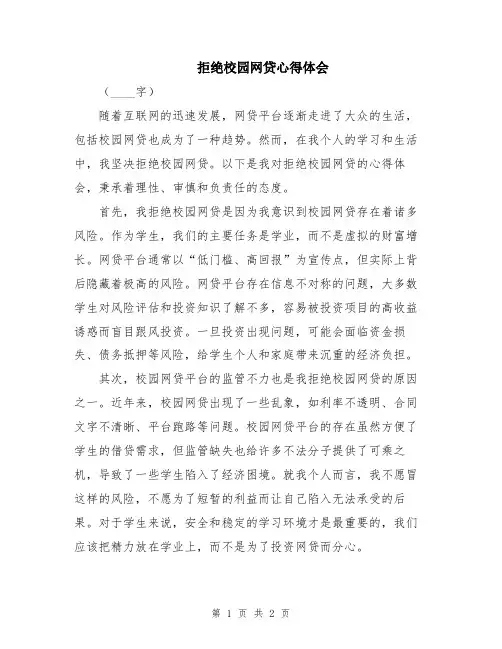 拒绝校园网贷心得体会

（____字）

随着互联网的迅速发展，网贷平台逐渐走进了大众的生活，包括校园网贷也成为了一种趋势。然而，在我个人的学习和生活中，我坚决拒绝校园网贷。以下是我对拒绝校园网贷的心得体会，秉承着理性、审慎和负责任的态度。

首先，我拒绝校园网贷是因为我意识到校园网贷存在着诸多风险。作为学生，我们的主要任务是学业，而不是虚拟的财富增长。网贷平台通常以“低门槛、高回报”为宣传点，但实际上背后隐藏着极高的风险。网贷平台存在信息不对称的问题，大多数学生对风险评估和投资知识了解不多，容易被投资项目的高收益诱惑而盲目跟风投资。一旦投资出现问题，可能会面临资金损失、债务抵押等风险，给学生个人和家庭带来沉重的经济负担。

其次，校园网贷平台的监管不力也是我拒绝校园网贷的原因之一。近年来，校园网贷出现了一些乱象，如利率不透明、合同文字不清晰、平台跑路等问题。校园网贷平台的存在虽然方便了学生的借贷需求，但监管缺失也给许多不法分子提供了可乘之机，导致了一些学生陷入了经济困境。就我个人而言，我不愿冒这样的风险，不愿为了短暂的利益而让自己陷入无法承受的后果。对于学生来说，安全和稳定的学习环境才是最重要的，我们应该把精力放在学业上，而不是为了投资网贷而分心。

第 1 页 共 2 页